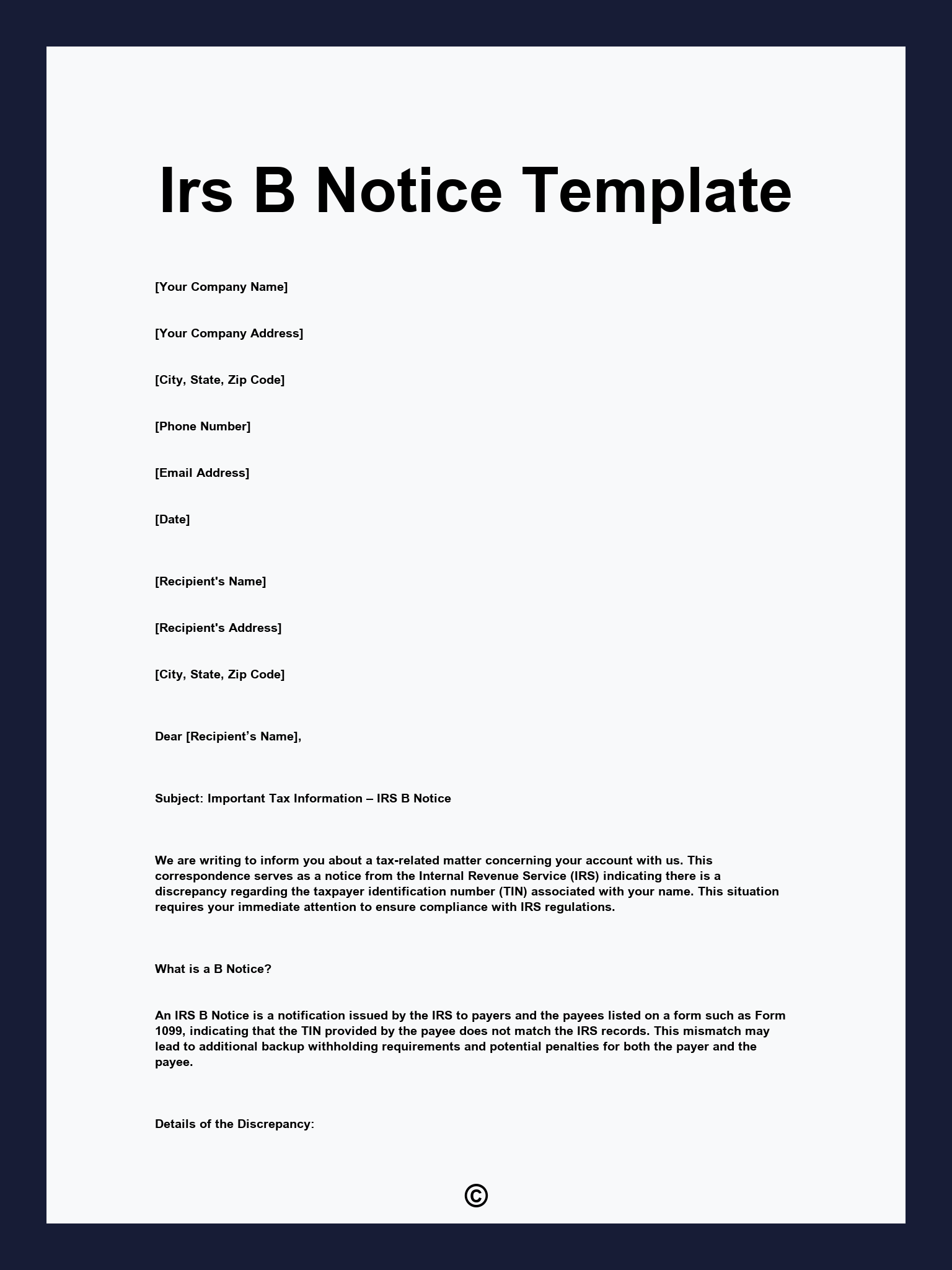 Irs B Notice Template

[Your Company Name]

[Your Company Address]

[City, State, Zip Code]

[Phone Number]

[Email Address]

[Date]

[Recipient's Name]

[Recipient's Address]

[City, State, Zip Code]

Dear [Recipient’s Name],

Subject: Important Tax Information – IRS B Notice

We are writing to inform you about a tax-related matter concerning your account with us. This correspondence serves as a notice from the Internal Revenue Service (IRS) indicating there is a discrepancy regarding the taxpayer identification number (TIN) associated with your name. This situation requires your immediate attention to ensure compliance with IRS regulations.

What is a B Notice?

An IRS B Notice is a notification issued by the IRS to payers and the payees listed on a form such as Form 1099, indicating that the TIN provided by the payee does not match the IRS records. This mismatch may lead to additional backup withholding requirements and potential penalties for both the payer and the payee.

Details of the Discrepancy:

©